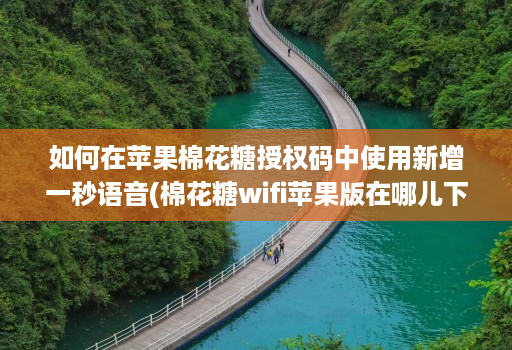 如何在苹果棉花糖授权码中使用新增一秒语音(棉花糖wifi苹果版在哪儿下